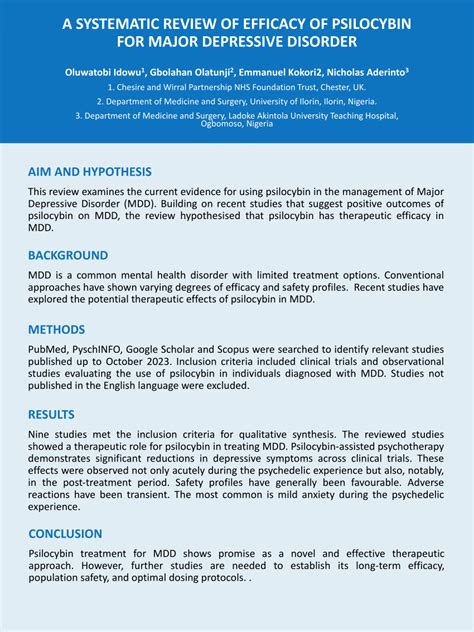 A SYSTEMATIC REVIEW OF EFFICACY OF PSILOCYBIN FOR MAJOR DEPRESSIVE DISORDER

Oluwatobi Idowu$^1$, Gbolahan Olatunji$^2$, Emmanuel Kokori2, Nicholas Aderinto$^3$

1. Chesire and Wirral Partnership NHS Foundation Trust, Chester, UK.

2. Department of Medicine and Surgery, University of Ilorin, Ilorin, Nigeria.

3. Department of Medicine and Surgery, Ladoke Akintola University Teaching Hospital, Ogbomoso, Nigeria

AIM AND HYPOTHESIS

This review examines the current evidence for using psilocybin in the management of Major Depressive Disorder (MDD). Building on recent studies that suggest positive outcomes of psilocybin on MDD, the review hypothesised that psilocybin has therapeutic efficacy in MDD.

BACKGROUND

MDD is a common mental health disorder with limited treatment options. Conventional approaches have shown varying degrees of efficacy and safety profiles. Recent studies have explored the potential therapeutic effects of psilocybin in MDD.

METHODS

PubMed, PyschINFO, Google Scholar and Scopus were searched to identify relevant studies published up to October 2023. Inclusion criteria included clinical trials and observational studies evaluating the use of psilocybin in individuals diagnosed with MDD. Studies not published in the English language were excluded.

RESULTS

Nine studies met the inclusion criteria for qualitative synthesis. The reviewed studies showed a therapeutic role for psilocybin in treating MDD. Psilocybin-assisted psychotherapy demonstrates significant reductions in depressive symptoms across clinical trials. These effects were observed not only acutely during the psychedelic experience but also, notably, in the post-treatment period. Safety profiles have generally been favourable. Adverse reactions have been transient. The most common is mild anxiety during the psychedelic experience.

CONCLUSION

Psilocybin treatment for MDD shows promise as a novel and effective therapeutic approach. However, further studies are needed to establish its long-term efficacy, population safety, and optimal dosing protocols. .